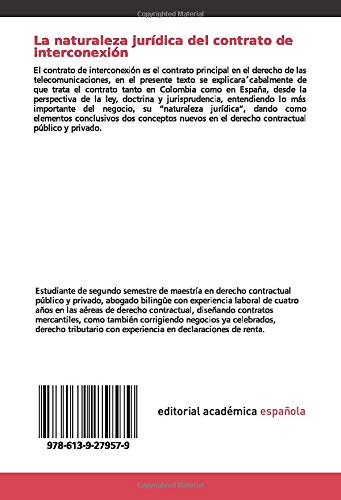 Copyrighted Material

La naturaleza jurídica del contrato de interconexión

El contrato de interconexión es el contrato principal en el derecho de las telecomunicaciones, en el presente texto se explicara´cabalmente de que trata el contrato tanto en Colombia como en España, desde la perspectiva de la ley, doctrina y jurisprudencia, entendiendo lo más importante del negocio, su "naturaleza jurídica", dando como elementos conclusivos dos conceptos nuevos en el derecho contractual público y privado.

Estudiante de segundo semestre de maestría en derecho contractual público y privado, abogado bilingüe con experiencia laboral de cuatro años en las aéreas de derecho contractual, diseñando contratos mercantiles, como también corrigiendo negocios ya celebrados, derecho tributario con experiencia en declaraciones de renta.

978-613-9-27957-9

editorial académica española

Copyrighted Material